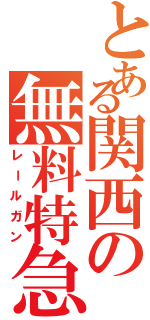 とある関西の無料特急

レールガン